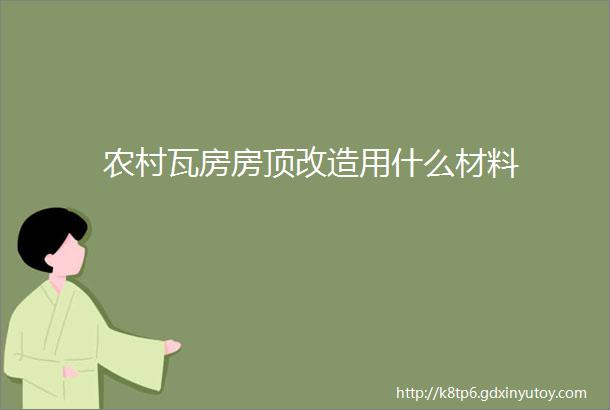 农村瓦房房顶改造用什么材料

http://k8tp6.gdxinyutoy.com